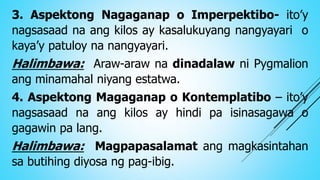 3. Aspektong Nagaganap o Imperpektibo- ito'y nagsasaad na ang kilos ay kasalukuyang nangyayari o kaya'y patuloy na nangyayari.

Halimbawa: Araw-araw na dinadalaw ni Pygmalion ang minamahal niyang estatwa.

4. Aspektong Magaganap o Kontemplatibo – ito'y nagsasaad na ang kilos ay hindi pa isinasagawa o gagawin pa lang.

Halimbawa: Magpapasalamat ang magkasintahan sa butihing diyosa ng pag-ibig.